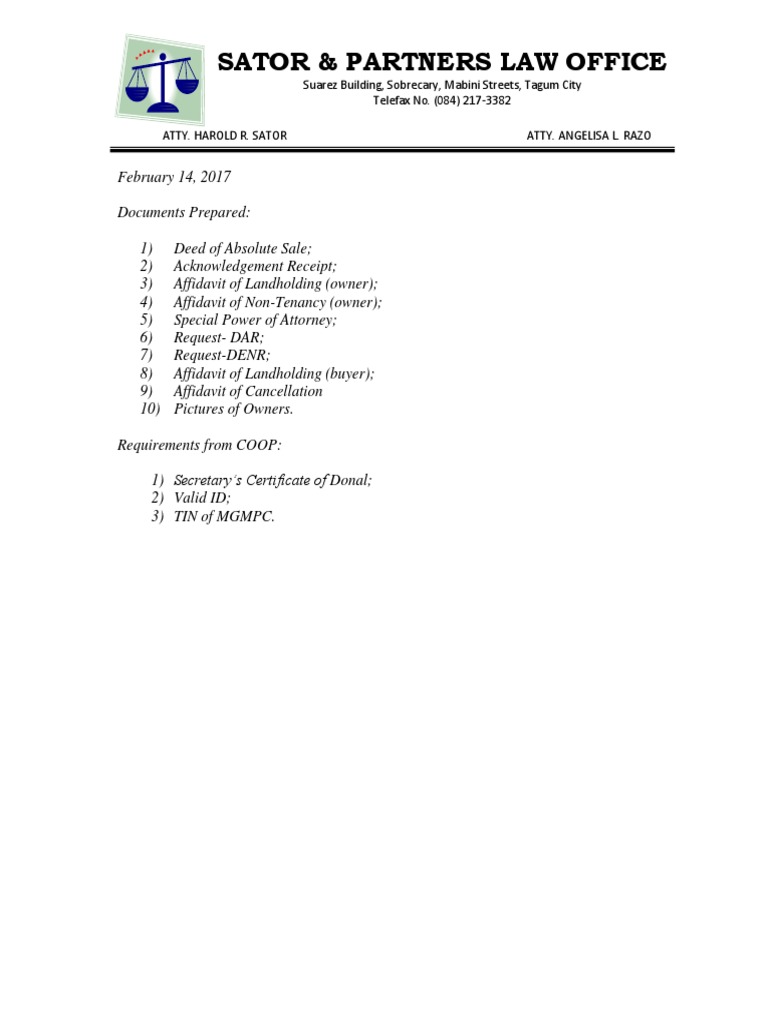 SATOR & PARTNERS LAW OFFICE
Suarez Building, Sobrecary, Mabini Streets, Tagum City
Telefax No. (084) 217-3382

ATTY. HAROLD R. SATOR
ATTY. ANGELISA L. RAZO

February 14, 2017

Documents Prepared:

1) Deed of Absolute Sale;
2) Acknowledgement Receipt;
3) Affidavit of Landholding (owner);
4) Affidavit of Non-Tenancy (owner);
5) Special Power of Attorney;
6) Request- DAR;
7) Request-DENR;
8) Affidavit of Landholding (buyer);
9) Affidavit of Cancellation
10) Pictures of Owners.

Requirements from COOP:

1) Secretary's Certificate of Donal;
2) Valid ID;
3) TIN of MGMPC.